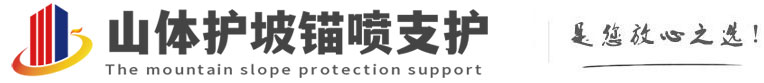 山体护坡锚喷支护
The mountain slope protection support
是您放心之选!